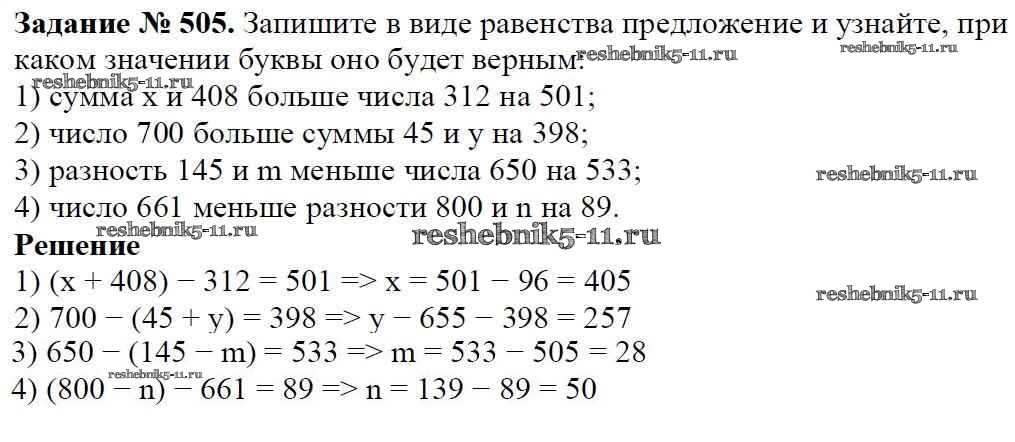 Задание № 505. Запишите в виде равенства предложение и узнайте, при каком значении буквы оно будет верным:

1) сумма x и 408 больше числа 312 на 501;
2) число 700 больше суммы 45 и y на 398;
3) разность 145 и m меньше числа 650 на 533;
4) число 661 меньше разности 800 и n на 89.

Решение

1) $(x + 408) - 312 = 501 => x = 501 - 96 = 405$
2) $700 - (45 + y) = 398 => y - 655 - 398 = 257$
3) $650 - (145 - m) = 533 => m = 533 - 505 = 28$
4) $(800 - n) - 661 = 89 => n = 139 - 89 = 50$

reshebnik5-11.ru